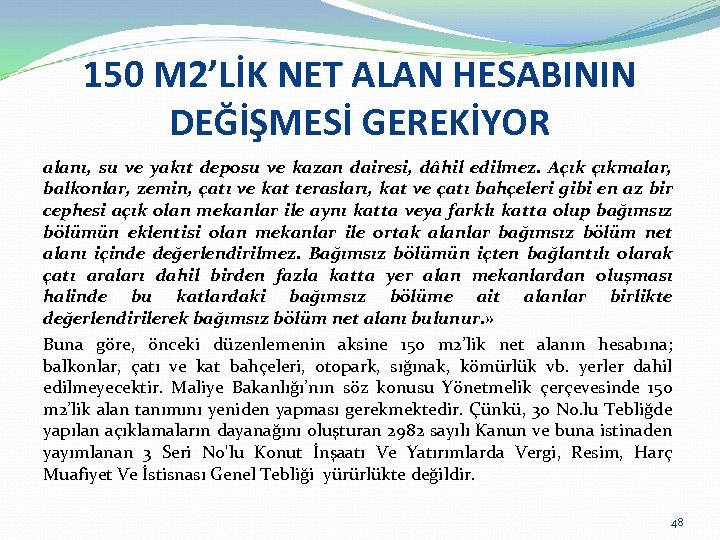 150 M2'LİK NET ALAN HESABININ DEĞİŞMESİ GEREKİYOR

alanı, su ve yakıt deposu ve kazan dairesi, dâhil edilmez. Açık çıkmalar, balkonlar, zemin, çatı ve kat terasları, kat ve çatı bahçeleri gibi en az bir cephesi açık olan mekanlar ile aynı katta veya farklı katta olup bağımsız bölümün eklentisi olan mekanlar ile ortak alanlar bağımsız bölüm net alanı içinde değerlendirilmez. Bağımsız bölümün içten bağlantılı olarak çatı araları dahil birden fazla katta yer alan mekanlardan oluşması halinde bu katlardaki bağımsız bölüme ait alanlar birlikte değerlendirilerek bağımsız bölüm net alanı bulunur.»

Buna göre, önceki düzenlemenin aksine 150 m2'lik net alanın hesabına; balkonlar, çatı ve kat bahçeleri, otopark, sığınak, kömürlük vb. yerler dahil edilmeyecektir. Maliye Bakanlığı'nın söz konusu Yönetmelik çerçevesinde 150 m2'lik alan tanımını yeniden yapması gerekmektedir. Çünkü, 30 No.lu Tebliğde yapılan açıklamaların dayanağını oluşturan 2982 sayılı Kanun ve buna istinaden yayımlanan 3 Seri No'lu Konut İnşaatı Ve Yatırımlarda Vergi, Resim, Harç Muafiyet Ve İstisnası Genel Tebliği yürürlükte değildir.

48